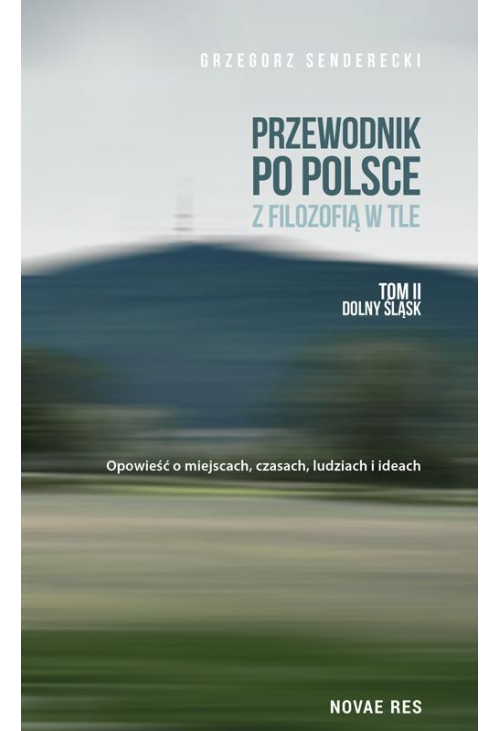 GRZEGORZ SENDERECKI

PRZEWODNIK PO POLSCE
Z FILOZOFIĄ W TLE

TOM II
DOLNY ŚLĄSK

Opowieść o miejscach, czasach, ludziach i ideach

NOVAE RES